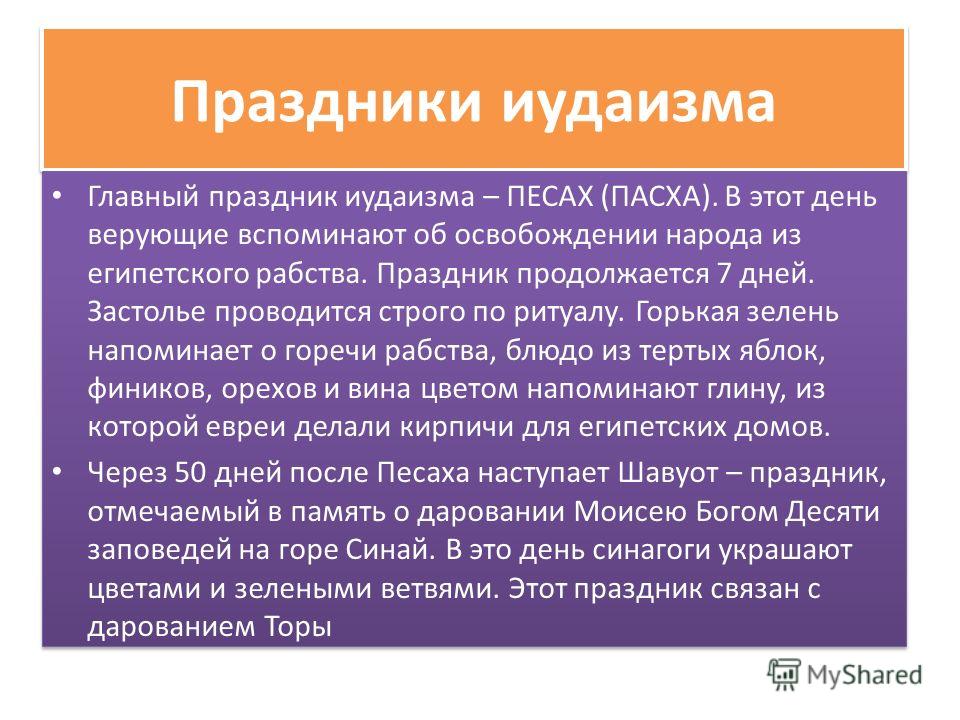 Праздники иудаизма

• Главный праздник иудаизма – ПЕСАХ (ПАСХА). В этот день верующие вспоминают об освобождении народа из египетского рабства. Праздник продолжается 7 дней. Застолье проводится строго по ритуалу. Горькая зелень напоминает о горечи рабства, блюдо из тертых яблок, фиников, орехов и вина цветом напоминают глину, из которой евреи делали кирпичи для египетских домов.

• Через 50 дней после Песаха наступает Шавуот – праздник, отмечаемый в память о даровании Моисею Богом Десяти заповедей на горе Синай. В это день синагоги украшают цветами и зелеными ветвями. Этот праздник связан с дарованием Торы

MyShared